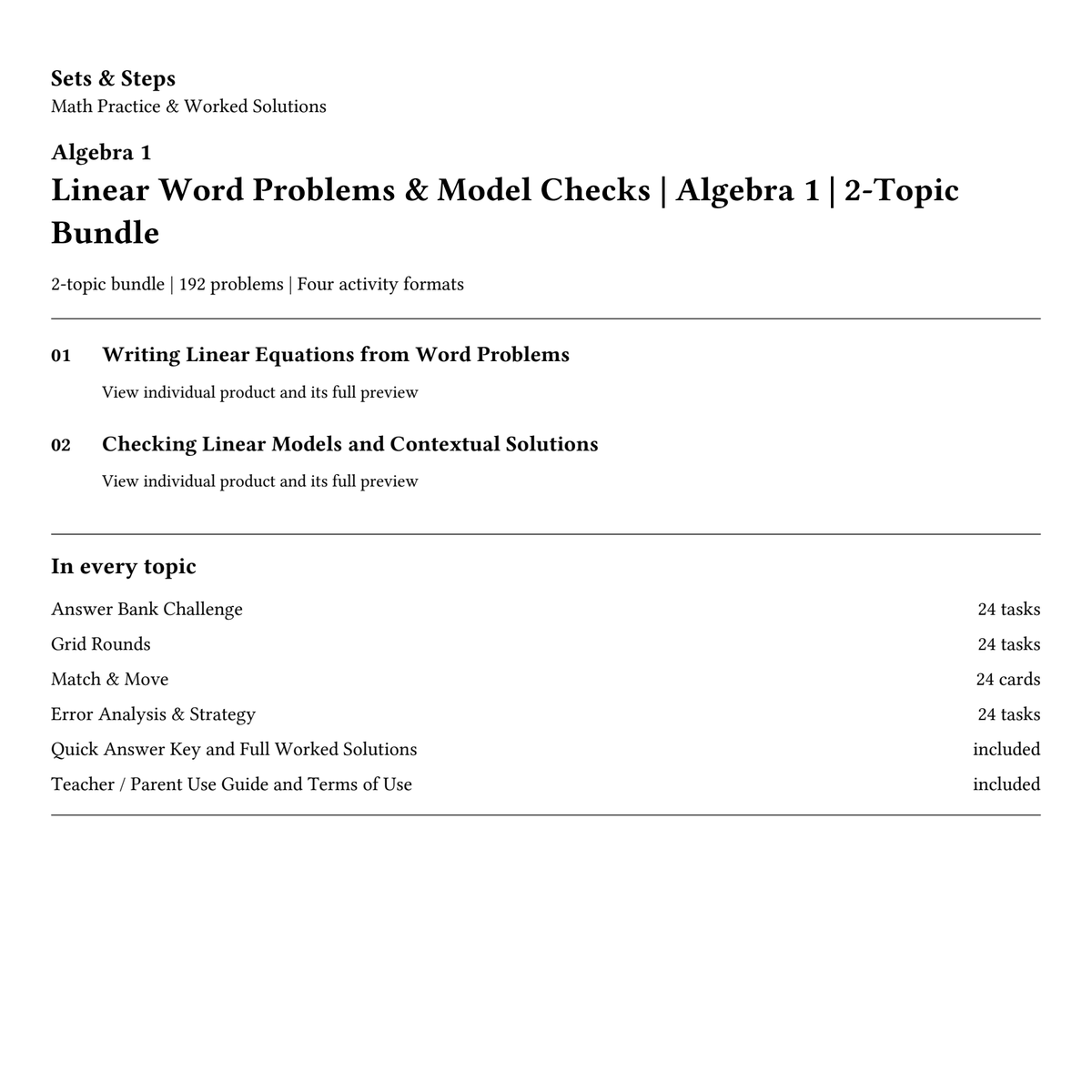 Sets & Steps
Math Practice & Worked Solutions

Algebra 1
Linear Word Problems & Model Checks | Algebra 1 | 2-Topic Bundle

2-topic bundle | 192 problems | Four activity formats

01 Writing Linear Equations from Word Problems
View individual product and its full preview

02 Checking Linear Models and Contextual Solutions
View individual product and its full preview

In every topic
Answer Bank Challenge 24 tasks
Grid Rounds 24 tasks
Match & Move 24 cards
Error Analysis & Strategy 24 tasks
Quick Answer Key and Full Worked Solutions included
Teacher / Parent Use Guide and Terms of Use included